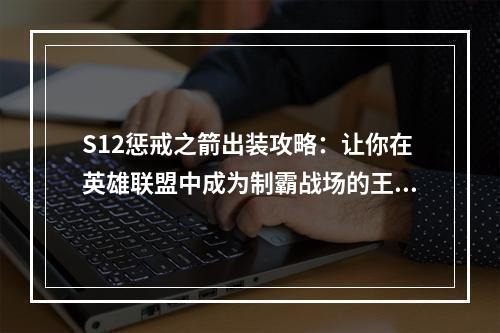 S12惩戒之箭出装攻略：让你在英雄联盟中成为制霸战场的王...